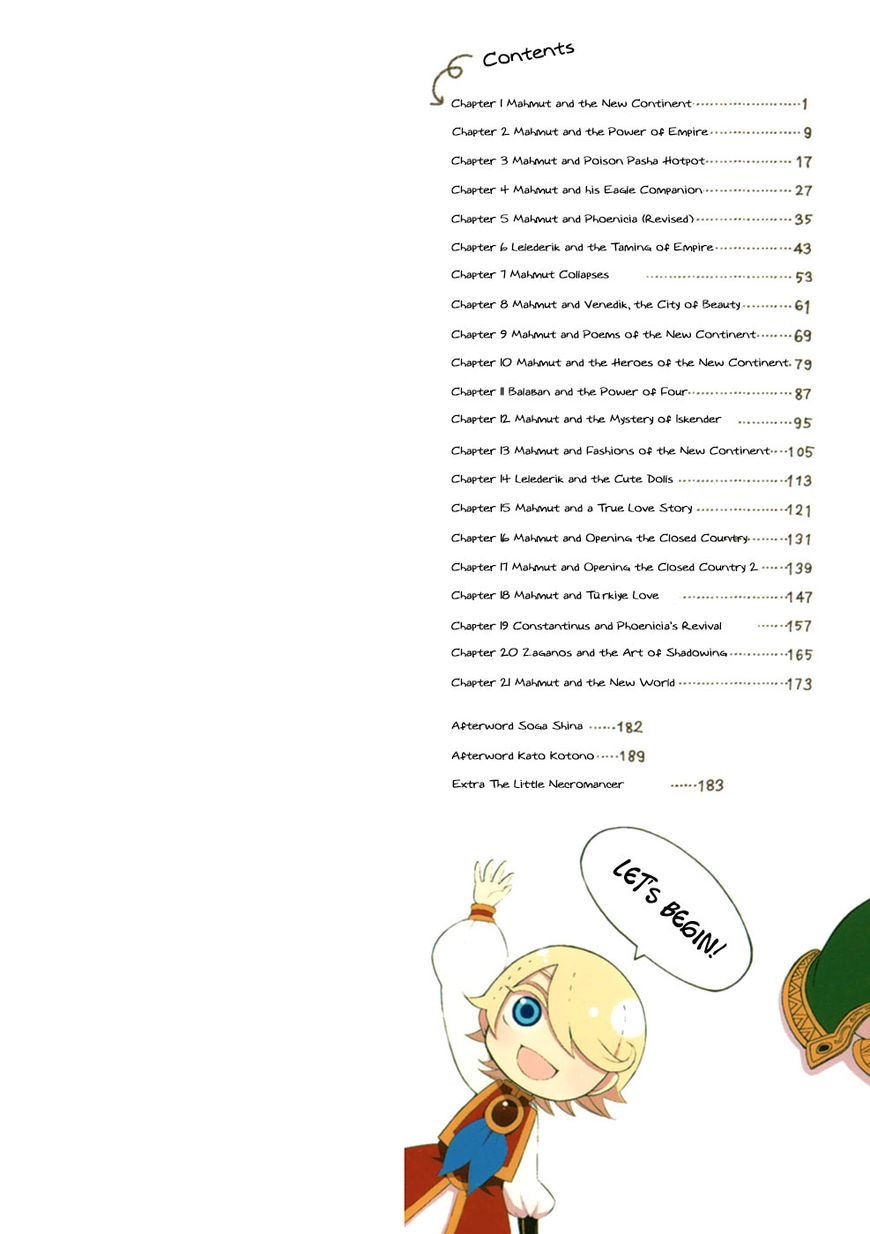 Contents

Chapter 1 Mahmut and the New Continent 1

Chapter 2 Mahmut and the Power of Empire 9

Chapter 3 Mahmut and Poison Pasha Hotpot 17

Chapter 4 Mahmut and his Eagle Companion 27

Chapter 5 Mahmut and Phoenicia (Revised) 35

Chapter 6 Lelederik and the Taming of Empire 43

Chapter 7 Mahmut Collapses 53

Chapter 8 Mahmut and Venedik, the City of Beauty 61

Chapter 9 Mahmut and Poems of the New Continent 69

Chapter 10 Mahmut and the Heroes of the New Continent 79

Chapter 11 Balaban and the Power of Four 87

Chapter 12 Mahmut and the Mystery of Iskender 95

Chapter 13 Mahmut and Fashions of the New Continent 105

Chapter 14 Lelederik and the Cute Dolls 113

Chapter 15 Mahmut and a True Love Story 121

Chapter 16 Mahmut and Opening the Closed Country 131

Chapter 17 Mahmut and Opening the Closed Country 2 139

Chapter 18 Mahmut and Türkiye Love 147

Chapter 19 Constantinus and Phoenicia's Revival 157

Chapter 20 Zaganos and the Art of Shadowing 165

Chapter 21 Mahmut and the New World 173

Afterword Soga Shina 182

Afterword Kato Kotono 189

Extra The Little Necromancer 183

LET'S BEGIN!